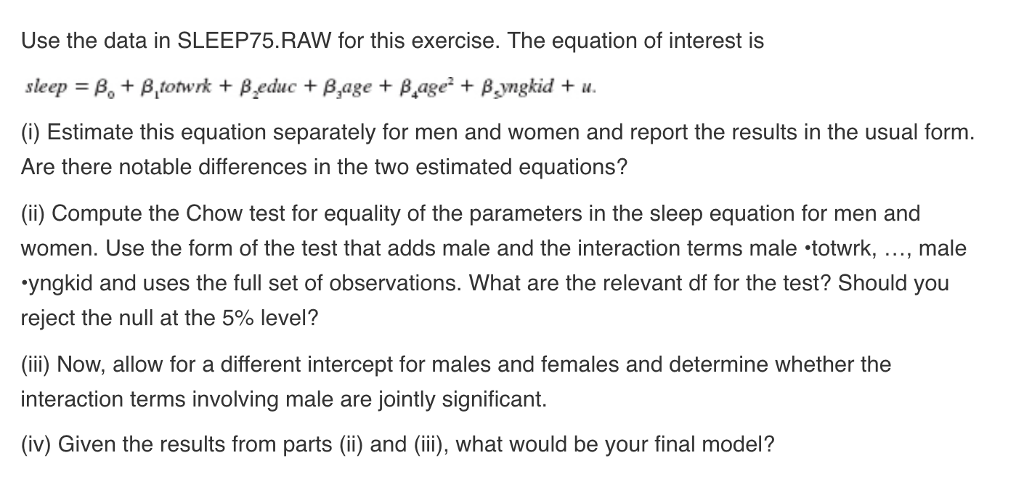 Use the data in SLEEP75.RAW for this exercise. The equation of interest is

$sleep = \beta_0 + \beta_1 totwrk + \beta_2 educ + \beta_3 age + \beta_4 age^2 + \beta_5 yngkid + u.$

(i) Estimate this equation separately for men and women and report the results in the usual form. Are there notable differences in the two estimated equations?

(ii) Compute the Chow test for equality of the parameters in the sleep equation for men and women. Use the form of the test that adds male and the interaction terms male •totwrk, ..., male •yngkid and uses the full set of observations. What are the relevant df for the test? Should you reject the null at the 5% level?

(iii) Now, allow for a different intercept for males and females and determine whether the interaction terms involving male are jointly significant.

(iv) Given the results from parts (ii) and (iii), what would be your final model?